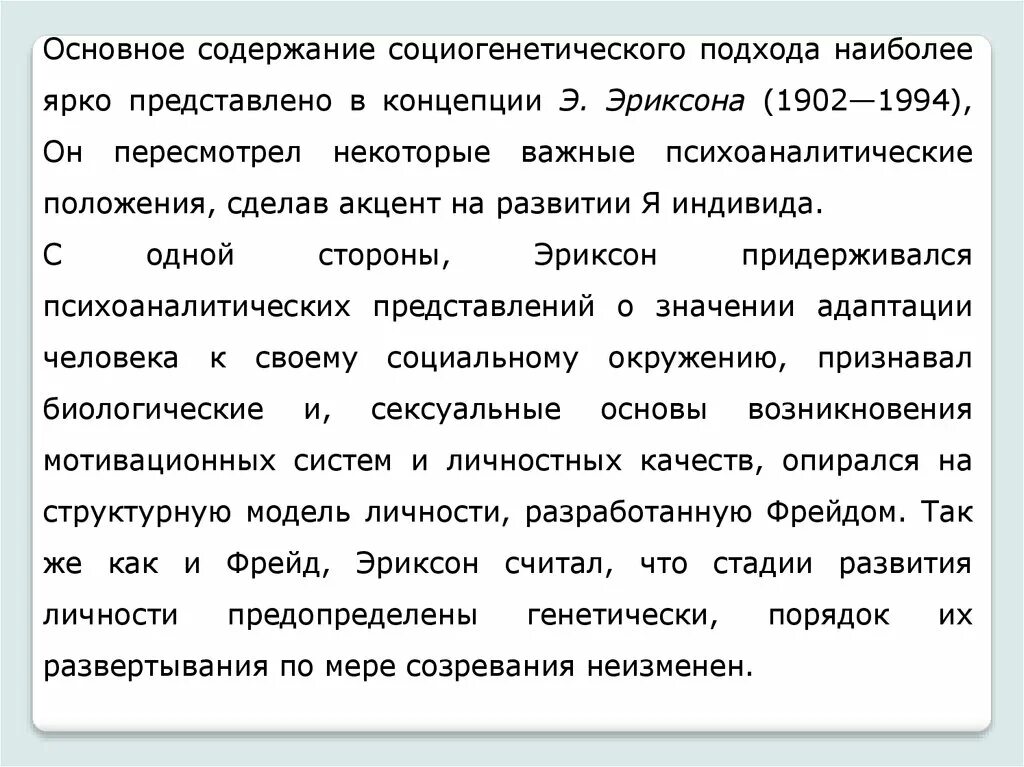 Основное содержание социогенетического подхода наиболее ярко представлено в концепции Э. Эриксона (1902—1994), Он пересмотрел некоторые важные психоаналитические положения, сделав акцент на развитии Я индивида.

С одной стороны, Эриксон придерживался психоаналитических представлений о значении адаптации человека к своему социальному окружению, признавал биологические и, сексуальные основы возникновения мотивационных систем и личностных качеств, опирался на структурную модель личности, разработанную Фрейдом. Так же как и Фрейд, Эриксон считал, что стадии развития личности предопределены генетически, порядок их развертывания по мере созревания неизменен.